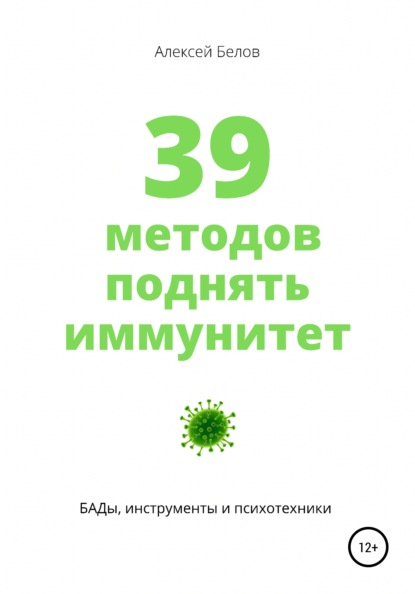 Алексей Белов

39
методов
поднять
иммунитет

БАДы, инструменты и психотехники

12+